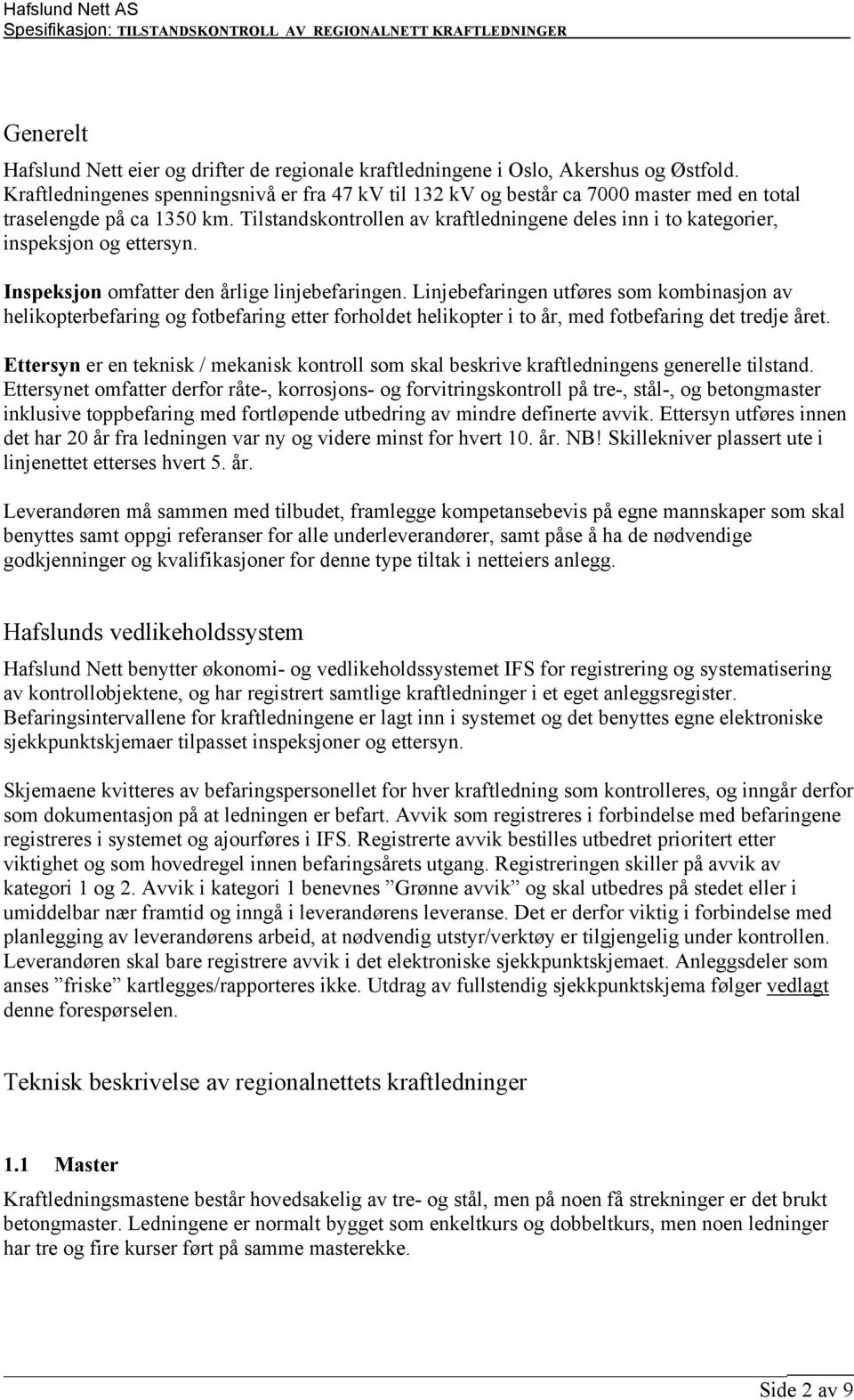 Hafslund Nett AS
Spesifikasjon: TILSTANDSKONTROLL AV REGIONALNETT KRAFTLEDNINGER

Generelt

Hafslund Nett eier og drifter de regionale kraftledningene i Oslo, Akershus og Østfold. Kraftledningenes spenningsnivå er fra 47 kV til 132 kV og består ca 7000 master med en total traselengde på ca 1350 km. Tilstandskontrollen av kraftledningene deles inn i to kategorier, inspeksjon og ettersyn.

Inspeksjon omfatter den årlige linjebefaringen. Linjebefaringen utføres som kombinasjon av helikopterbefaring og fotbefaring etter forholdet helikopter i to år, med fotbefaring det tredje året.

Ettersyn er en teknisk / mekanisk kontroll som skal beskrive kraftledningens generelle tilstand. Ettersynet omfatter derfor råte-, korrosjons- og forvitringskontroll på tre-, stål-, og betongmaster inklusive toppbefaring med fortløpende utbedring av mindre definerte avvik. Ettersyn utføres innen det har 20 år fra ledningen var ny og videre minst for hvert 10. år. NB! Skillekniver plassert ute i linjenettet etterses hvert 5. år.

Leverandøren må sammen med tilbudet, framlegge kompetansebevis på egne mannskaper som skal benyttes samt oppgi referanser for alle underleverandører, samt påse å ha de nødvendige godkjenninger og kvalifikasjoner for denne type tiltak i netteiers anlegg.

Hafslunds vedlikeholdssystem

Hafslund Nett benytter økonomi- og vedlikeholdssystemet IFS for registrering og systematisering av kontrollobjektene, og har registrert samtlige kraftledninger i et eget anleggsregister. Befaringsintervallene for kraftledningene er lagt inn i systemet og det benyttes egne elektroniske sjekkpunktskjemaer tilpasset inspeksjoner og ettersyn.

Skjemaene kvitteres av befaringspersonellet for hver kraftledning som kontrolleres, og inngår derfor som dokumentasjon på at ledningen er befart. Avvik som registreres i forbindelse med befaringene registreres i systemet og ajourføres i IFS. Registrerte avvik bestilles utbedret prioritert etter viktighet og som hovedregel innen befaringsårets utgang. Registreringen skiller på avvik av kategori 1 og 2. Avvik i kategori 1 benevnes ”Grønne avvik” og skal utbedres på stedet eller i umiddelbar nær framtid og inngå i leverandørens leveranse. Det er derfor viktig i forbindelse med planlegging av leverandørens arbeid, at nødvendig utstyr/verktøy er tilgjengelig under kontrollen. Leverandøren skal bare registrere avvik i det elektroniske sjekkpunktskjemaet. Anleggsdeler som anses ”friske” kartlegges/rapporteres ikke. Utdrag av fullstendig sjekkpunktskjema følger vedlagt denne forespørselen.

Teknisk beskrivelse av regionalnettets kraftledninger

1.1 Master

Kraftledningsmastene består hovedsakelig av tre- og stål, men på noen få strekninger er det brukt betongmaster. Ledningene er normalt bygget som enkeltkurs og dobbeltkurs, men noen ledninger har tre og fire kurser ført på samme masterekke.

Side 2 av 9